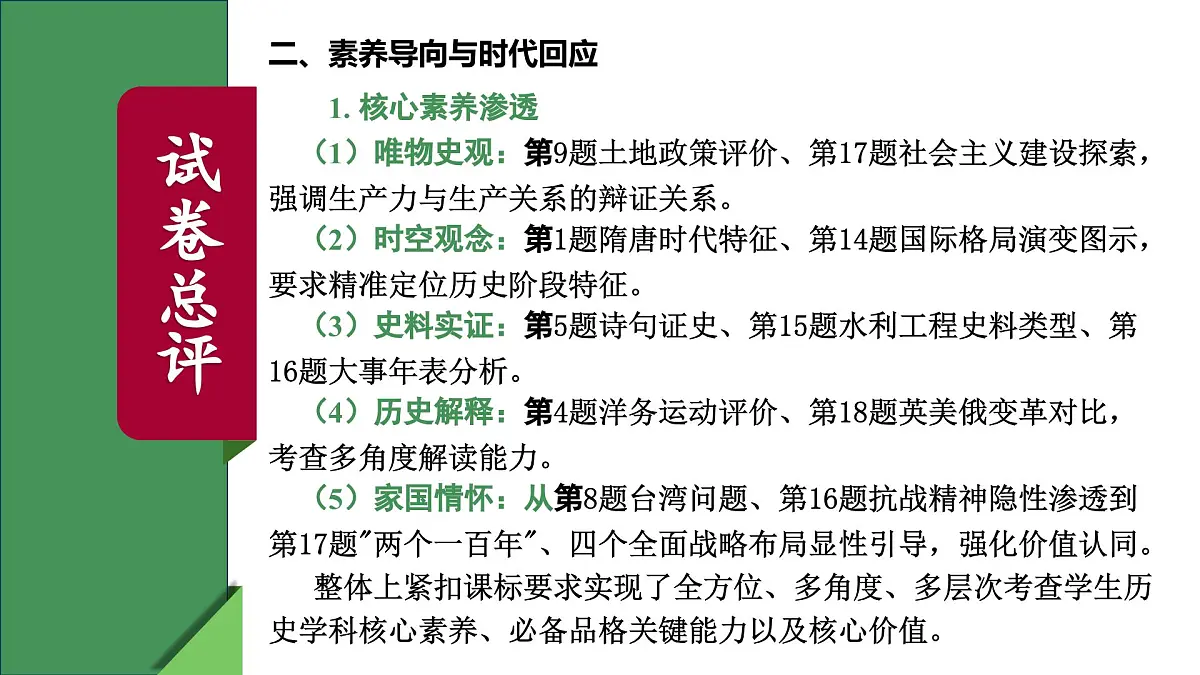 试卷总评

二、素养导向与时代回应

1. 核心素养渗透

（1）唯物史观：第9题土地政策评价、第17题社会主义建设探索，强调生产力与生产关系的辩证关系。

（2）时空观念：第1题隋唐时代特征、第14题国际格局演变图示，要求精准定位历史阶段特征。

（3）史料实证：第5题诗句证史、第15题水利工程史料类型、第16题大事年表分析。

（4）历史解释：第4题洋务运动评价、第18题英美俄变革对比，考查多角度解读能力。

（5）家国情怀：从第8题台湾问题、第16题抗战精神隐性渗透到第17题"两个一百年"、四个全面战略布局显性引导，强化价值认同。

整体上紧扣课标要求实现了全方位、多角度、多层次考查学生历史学科核心素养、必备品格关键能力以及核心价值。